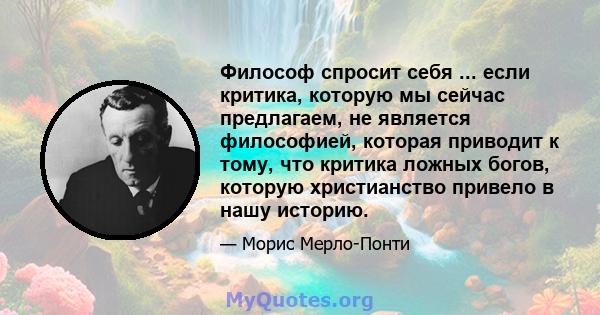 Философ спросит себя ... если критика, которую мы сейчас предлагаем, не является философией, которая приводит к тому, что критика ложных богов, которую христианство привело в нашу историю.

— Морис Мерло-Понти

MyQuotes.org